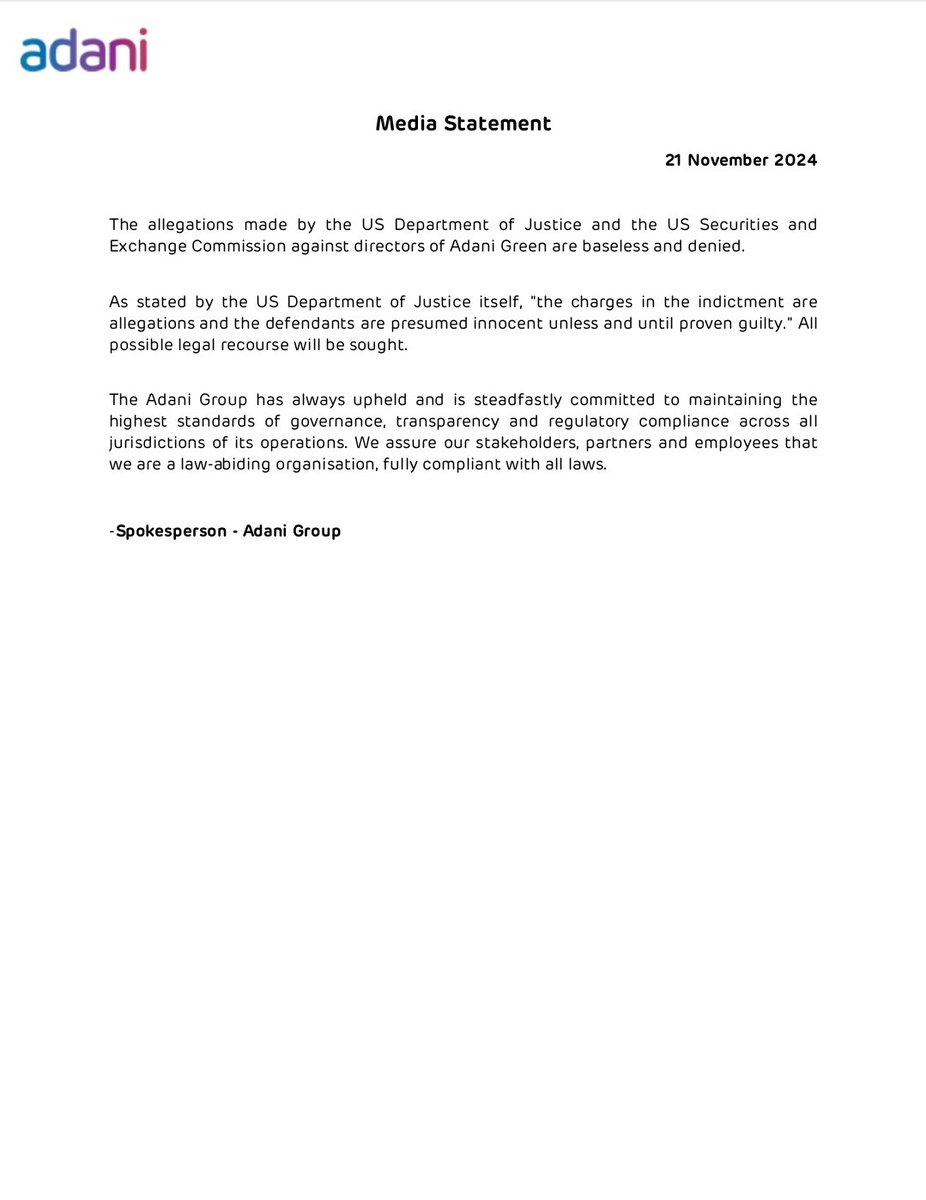 adani

Media Statement

21 November 2024

The allegations made by the US Department of Justice and the US Securities and Exchange Commission against directors of Adani Green are baseless and denied.

As stated by the US Department of Justice itself, "the charges in the indictment are allegations and the defendants are presumed innocent unless and until proven guilty." All possible legal recourse will be sought.

The Adani Group has always upheld and is steadfastly committed to maintaining the highest standards of governance, transparency and regulatory compliance across all jurisdictions of its operations. We assure our stakeholders, partners and employees that we are a law-abiding organisation, fully compliant with all laws.

-Spokesperson - Adani Group